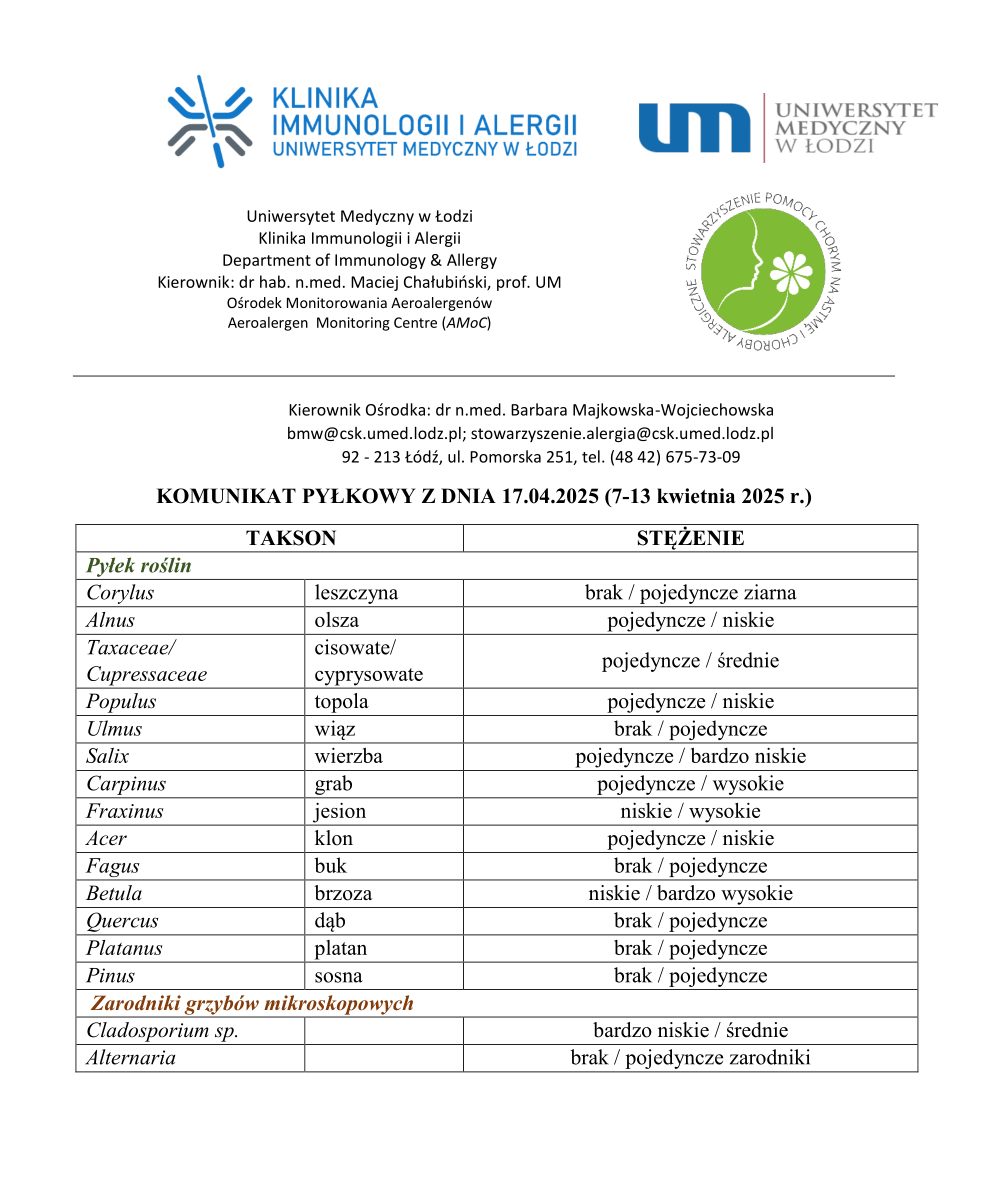 KLINIKA
IMMUNOLOGII I ALERGII
UNIWERSYTET MEDYCZNY W ŁODZI

UM UNIWERSYTET MEDYCZNY W ŁODZI

Uniwersytet Medyczny w Łodzi
Klinika Immunologii i Alergii
Department of Immunology & Allergy
Kierownik: dr hab. n.med. Maciej Chałubiński, prof. UM
Ośrodek Monitorowania Aeroalergenów
Aeroalergen Monitoring Centre (AMoC)

STOWARZYSZENIE POMOCY CHORYM NA ASTMĘ I CHOROBY ALERGICZNE

Kierownik Ośrodka: dr n.med. Barbara Majkowska-Wojciechowska
bmw@csk.umed.lodz.pl; stowarzyszenie.alergia@csk.umed.lodz.pl
92 - 213 Łódź, ul. Pomorska 251, tel. (48 42) 675-73-09

KOMUNIKAT PYŁKOWY Z DNIA 17.04.2025 (7-13 kwietnia 2025 r.)

| TAKSON | | STĘŻENIE |
|---|---|---|
| Pyłek roślin | | |
| Corylus | leszczyna | brak / pojedyncze ziarna |
| Alnus | olsza | pojedyncze / niskie |
| Taxaceae/ Cupressaceae | cisowate/ cyprysowate | pojedyncze / średnie |
| Populus | topola | pojedyncze / niskie |
| Ulmus | wiąz | brak / pojedyncze |
| Salix | wierzba | pojedyncze / bardzo niskie |
| Carpinus | grab | pojedyncze / wysokie |
| Fraxinus | jesion | niskie / wysokie |
| Acer | klon | pojedyncze / niskie |
| Fagus | buk | brak / pojedyncze |
| Betula | brzoza | niskie / bardzo wysokie |
| Quercus | dąb | brak / pojedyncze |
| Platanus | platan | brak / pojedyncze |
| Pinus | sosna | brak / pojedyncze |
| Zarodniki grzybów mikroskopowych | | |
| Cladosporium sp. | | bardzo niskie / średnie |
| Alternaria | | brak / pojedyncze zarodniki |